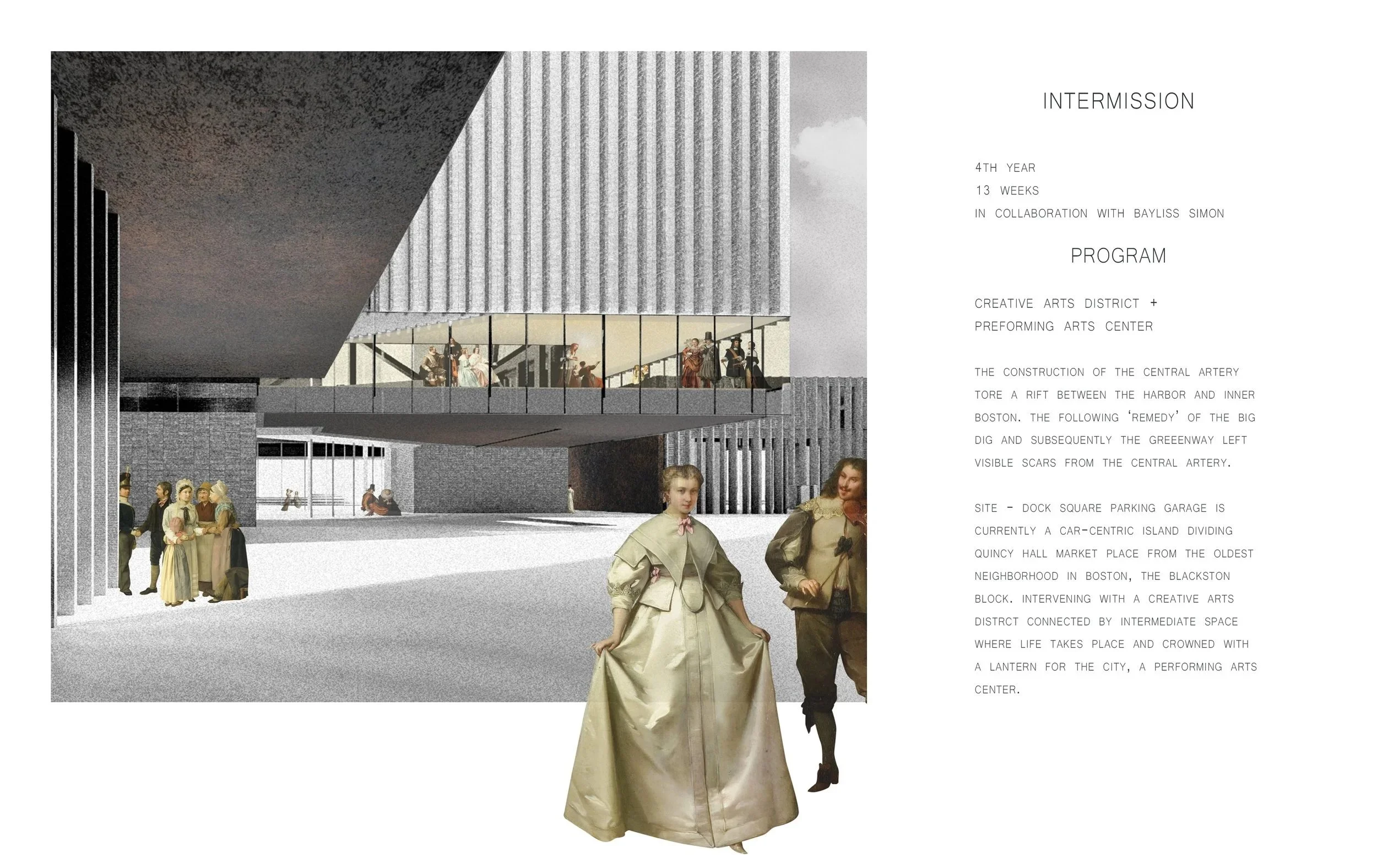 INTERMISSION

4TH YEAR
13 WEEKS
IN COLLABORATION WITH BAYLISS SIMON

PROGRAM

CREATIVE ARTS DISTRICT +
PREFORMING ARTS CENTER

THE CONSTRUCTION OF THE CENTRAL ARTERY TORE A RIFT BETWEEN THE HARBOR AND INNER BOSTON. THE FOLLOWING 'REMEDY' OF THE BIG DIG AND SUBSEQUENTLY THE GREEENWAY LEFT VISIBLE SCARS FROM THE CENTRAL ARTERY.

SITE - DOCK SQUARE PARKING GARAGE IS CURRENTLY A CAR-CENTRIC ISLAND DIVIDING QUINCY HALL MARKET PLACE FROM THE OLDEST NEIGHBORHOOD IN BOSTON, THE BLACKSTON BLOCK. INTERVENING WITH A CREATIVE ARTS DISTRCT CONNECTED BY INTERMEDIATE SPACE WHERE LIFE TAKES PLACE AND CROWNED WITH A LANTERN FOR THE CITY, A PERFORMING ARTS CENTER.